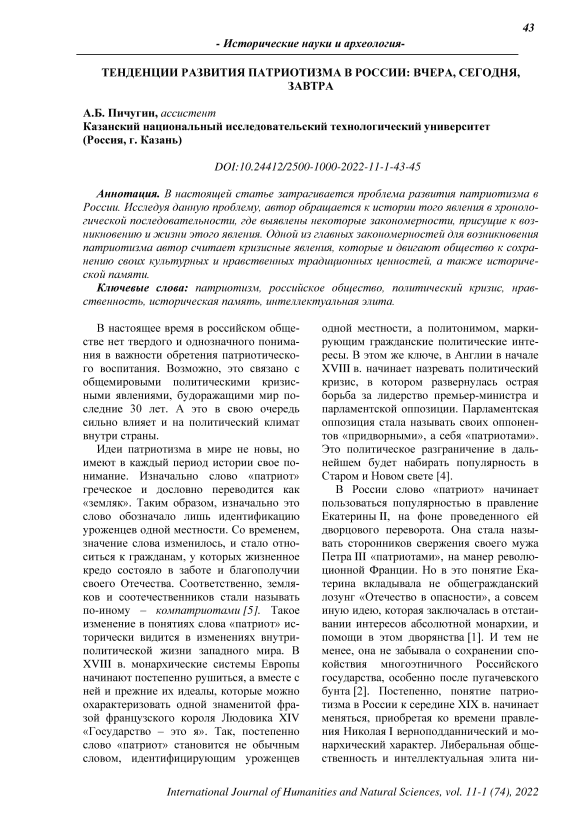 43

- Исторические науки и археология-

ТЕНДЕНЦИИ РАЗВИТИЯ ПАТРИОТИЗМА В РОССИИ: ВЧЕРА, СЕГОДНЯ, ЗАВТРА

А.Б. Пичугин, ассистент
Казанский национальный исследовательский технологический университет (Россия, г. Казань)

DOI:10.24412/2500-1000-2022-11-1-43-45

Аннотация. В настоящей статье затрагивается проблема развития патриотизма в России. Исследуя данную проблему, автор обращается к истории того явления в хронологической последовательности, где выявлены некоторые закономерности, присущие к возникновению и жизни этого явления. Одной из главных закономерностей для возникновения патриотизма автор считает кризисные явления, которые и двигают общество к сохранению своих культурных и нравственных традиционных ценностей, а также исторической памяти.

Ключевые слова: патриотизм, российское общество, политический кризис, нравственность, историческая память, интеллектуальная элита.

В настоящее время в российском обществе нет твердого и однозначного понимания в важности обретения патриотического воспитания. Возможно, это связано с общемировыми политическими кризисными явлениями, будоражащими мир последние 30 лет. А это в свою очередь сильно влияет и на политический климат внутри страны.

Идеи патриотизма в мире не новы, но имеют в каждый период истории свое понимание. Изначально слово «патриот» греческое и дословно переводится как «земляк». Таким образом, изначально это слово обозначало лишь идентификацию уроженцев одной местности. Со временем, значение слова изменилось, и стало относиться к гражданам, у которых жизненное кредо состояло в заботе и благополучии своего Отечества. Соответственно, земляков и соотечественников стали называть по-иному – компатриотами [5]. Такое изменение в понятиях слова «патриот» исторически видится в изменениях внутриполитической жизни западного мира. В XVIII в. монархические системы Европы начинают постепенно рушиться, а вместе с ней и прежние их идеалы, которые можно охарактеризовать одной знаменитой фразой французского короля Людовика XIV «Государство – это я». Так, постепенно слово «патриот» становится не обычным словом, идентифицирующим уроженцев одной местности, а политонимом, маркирующим гражданские политические интересы. В этом же ключе, в Англии в начале XVIII в. начинает назревать политический кризис, в котором развернулась острая борьба за лидерство премьер-министра и парламентской оппозиции. Парламентская оппозиция стала называть своих оппонентов «придворными», а себя «патриотами». Это политическое разграничение в дальнейшем будет набирать популярность в Старом и Новом свете [4].

В России слово «патриот» начинает пользоваться популярностью в правление Екатерины II, на фоне проведенного ей дворцового переворота. Она стала называть сторонников свержения своего мужа Петра III «патриотами», на манер революционной Франции. Но в это понятие Екатерина вкладывала не общегражданский лозунг «Отечество в опасности», а совсем иную идею, которая заключалась в отстаивании интересов абсолютной монархии, и помощи в этом дворянства [1]. И тем не менее, она не забывала о сохранении спокойствия многоэтничного Российского государства, особенно после пугачевского бунта [2]. Постепенно, понятие патриотизма в России к середине XIX в. начинает меняться, приобретая ко времени правления Николая I верноподданнический и монархический характер. Либеральная общественность и интеллектуальная элита ни-

International Journal of Humanities and Natural Sciences, vol. 11-1 (74), 2022